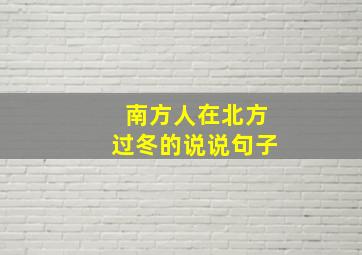 南方人在北方
过冬的说说句子